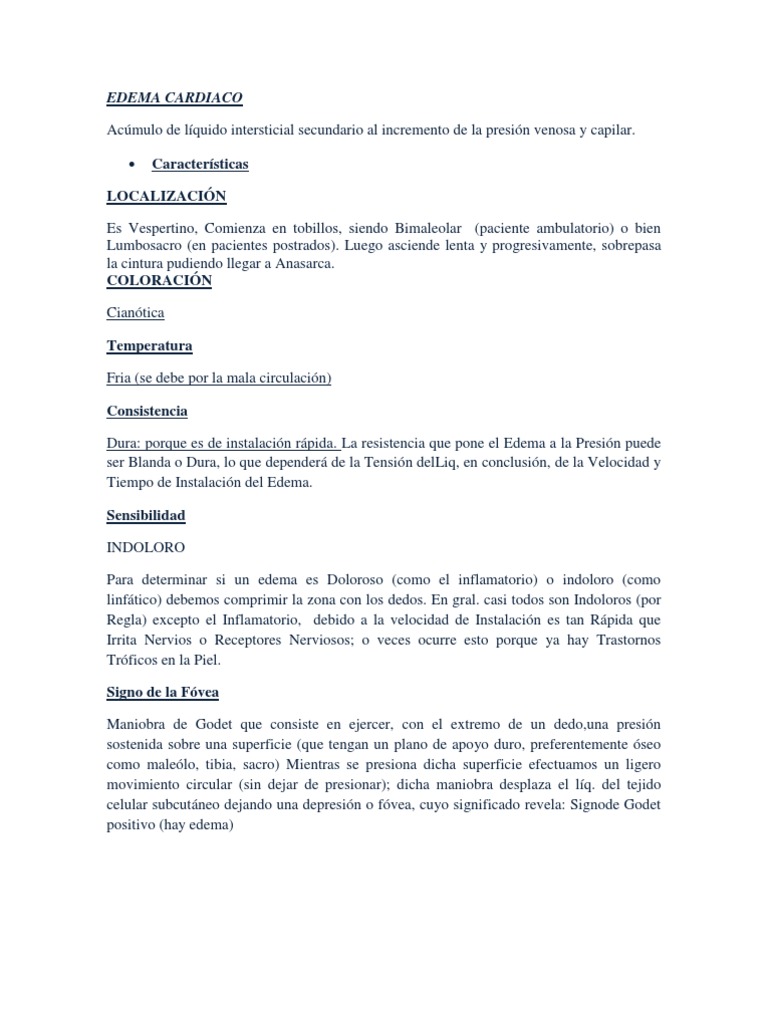 EDEMA CARDIACO

Acúmulo de líquido intersticial secundario al incremento de la presión venosa y capilar.

• Características

LOCALIZACIÓN

Es Vespertino, Comienza en tobillos, siendo Bimaleolar (paciente ambulatorio) o bien Lumbosacro (en pacientes postrados). Luego asciende lenta y progresivamente, sobrepasa la cintura pudiendo llegar a Anasarca.

COLORACIÓN

Cianótica

Temperatura

Fria (se debe por la mala circulación)

Consistencia

Dura: porque es de instalación rápida. La resistencia que pone el Edema a la Presión puede ser Blanda o Dura, lo que dependerá de la Tensión delLiq, en conclusión, de la Velocidad y Tiempo de Instalación del Edema.

Sensibilidad

INDOLORO

Para determinar si un edema es Doloroso (como el inflamatorio) o indoloro (como linfático) debemos comprimir la zona con los dedos. En gral. casi todos son Indoloros (por Regla) excepto el Inflamatorio, debido a la velocidad de Instalación es tan Rápida que Irrita Nervios o Receptores Nerviosos; o veces ocurre esto porque ya hay Trastornos Tróficos en la Piel.

Signo de la Fóvea

Maniobra de Godet que consiste en ejercer, con el extremo de un dedo,una presión sostenida sobre una superficie (que tengan un plano de apoyo duro, preferentemente óseo como maleólo, tibia, sacro) Mientras se presiona dicha superficie efectuamos un ligero movimiento circular (sin dejar de presionar); dicha maniobra desplaza el líq. del tejido celular subcutáneo dejando una depresión o fóvea, cuyo significado revela: Signode Godet positivo (hay edema)